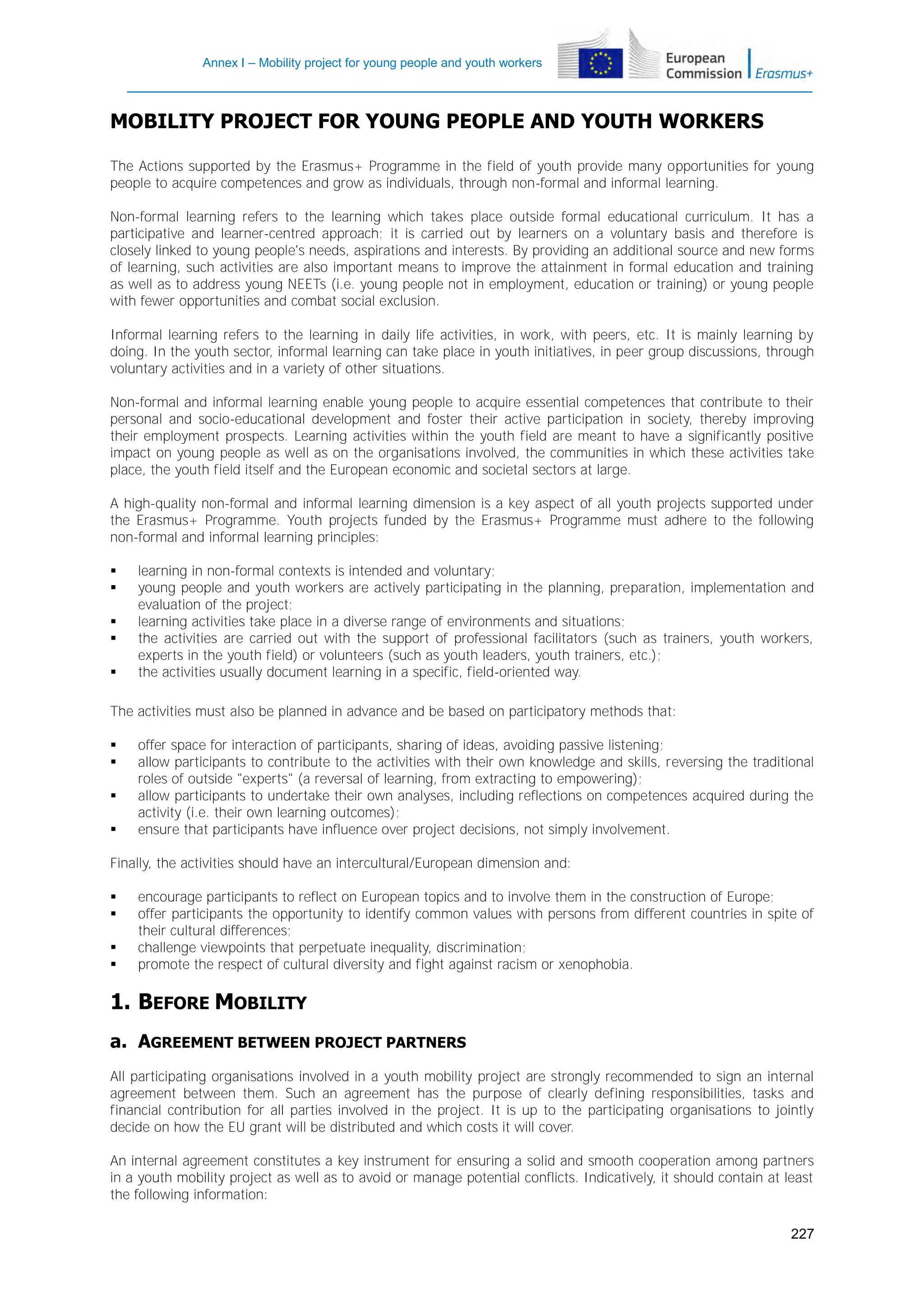 Annex I – Mobility project for young people and youth workers

European Commission Erasmus+

MOBILITY PROJECT FOR YOUNG PEOPLE AND YOUTH WORKERS

The Actions supported by the Erasmus+ Programme in the field of youth provide many opportunities for young people to acquire competences and grow as individuals, through non-formal and informal learning.

Non-formal learning refers to the learning which takes place outside formal educational curriculum. It has a participative and learner-centred approach; it is carried out by learners on a voluntary basis and therefore is closely linked to young people's needs, aspirations and interests. By providing an additional source and new forms of learning, such activities are also important means to improve the attainment in formal education and training as well as to address young NEETs (i.e. young people not in employment, education or training) or young people with fewer opportunities and combat social exclusion.

Informal learning refers to the learning in daily life activities, in work, with peers, etc. It is mainly learning by doing. In the youth sector, informal learning can take place in youth initiatives, in peer group discussions, through voluntary activities and in a variety of other situations.

Non-formal and informal learning enable young people to acquire essential competences that contribute to their personal and socio-educational development and foster their active participation in society, thereby improving their employment prospects. Learning activities within the youth field are meant to have a significantly positive impact on young people as well as on the organisations involved, the communities in which these activities take place, the youth field itself and the European economic and societal sectors at large.

A high-quality non-formal and informal learning dimension is a key aspect of all youth projects supported under the Erasmus+ Programme. Youth projects funded by the Erasmus+ Programme must adhere to the following non-formal and informal learning principles:

▪ learning in non-formal contexts is intended and voluntary;
▪ young people and youth workers are actively participating in the planning, preparation, implementation and evaluation of the project;
▪ learning activities take place in a diverse range of environments and situations;
▪ the activities are carried out with the support of professional facilitators (such as trainers, youth workers, experts in the youth field) or volunteers (such as youth leaders, youth trainers, etc.);
▪ the activities usually document learning in a specific, field-oriented way.

The activities must also be planned in advance and be based on participatory methods that:

▪ offer space for interaction of participants, sharing of ideas, avoiding passive listening;
▪ allow participants to contribute to the activities with their own knowledge and skills, reversing the traditional roles of outside "experts" (a reversal of learning, from extracting to empowering);
▪ allow participants to undertake their own analyses, including reflections on competences acquired during the activity (i.e. their own learning outcomes);
▪ ensure that participants have influence over project decisions, not simply involvement.

Finally, the activities should have an intercultural/European dimension and:

▪ encourage participants to reflect on European topics and to involve them in the construction of Europe;
▪ offer participants the opportunity to identify common values with persons from different countries in spite of their cultural differences;
▪ challenge viewpoints that perpetuate inequality, discrimination;
▪ promote the respect of cultural diversity and fight against racism or xenophobia.

1. BEFORE MOBILITY

a. AGREEMENT BETWEEN PROJECT PARTNERS

All participating organisations involved in a youth mobility project are strongly recommended to sign an internal agreement between them. Such an agreement has the purpose of clearly defining responsibilities, tasks and financial contribution for all parties involved in the project. It is up to the participating organisations to jointly decide on how the EU grant will be distributed and which costs it will cover.

An internal agreement constitutes a key instrument for ensuring a solid and smooth cooperation among partners in a youth mobility project as well as to avoid or manage potential conflicts. Indicatively, it should contain at least the following information:

227